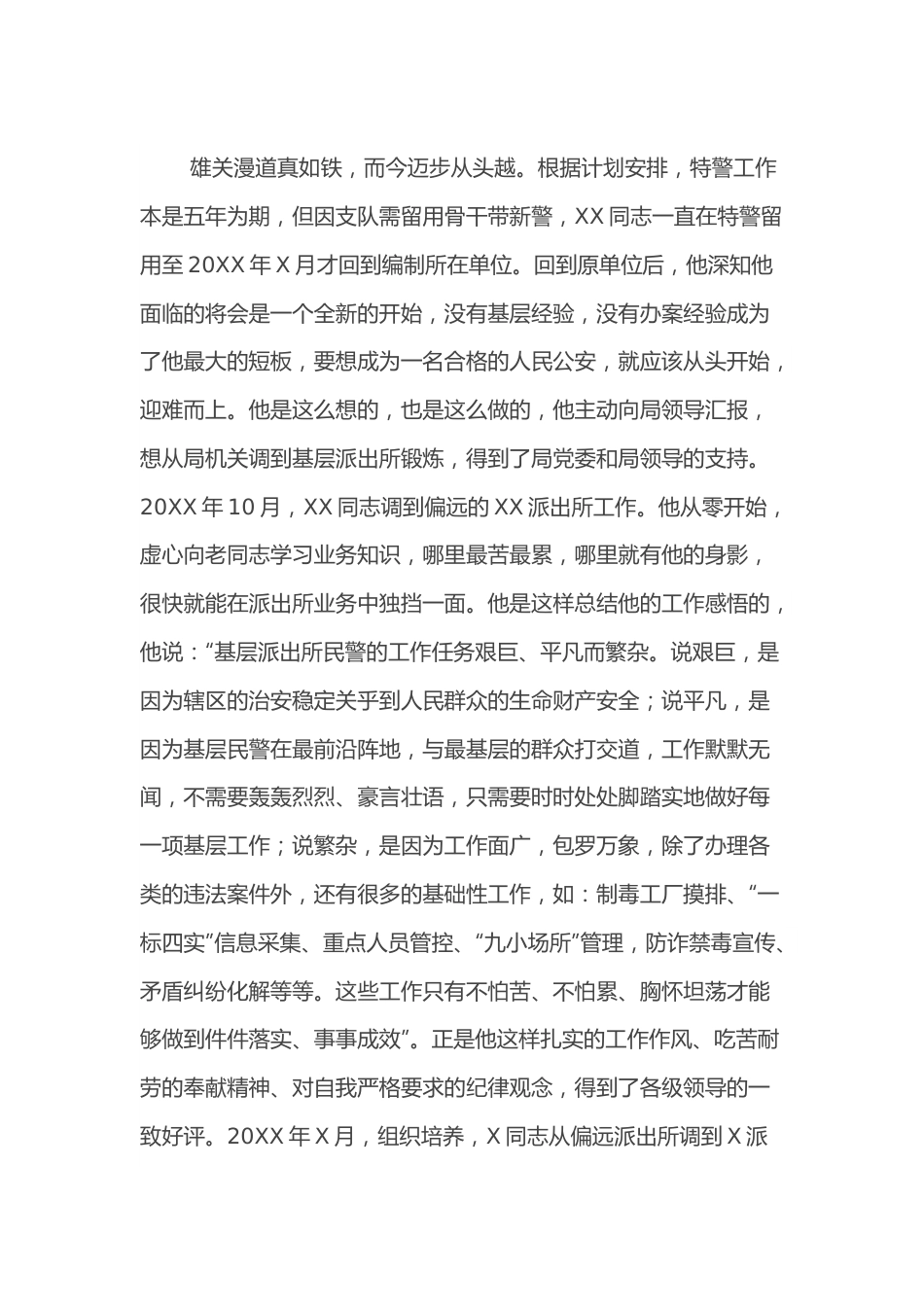 雄关漫道真如铁，而今迈步从头越。根据计划安排，特警工作本是五年为期，但因支队需留用骨干带新警，XX同志一直在特警留用至20XX年X月才回到编制所在单位。回到原单位后，他深知他面临的将会是一个全新的开始，没有基层经验，没有办案经验成为了他最大的短板，要想成为一名合格的人民公安，就应该从头开始，迎难而上。他是这么想的，也是这么做的，他主动向局领导汇报，想从局机关调到基层派出所锻炼，得到了局党委和局领导的支持。20XX年10月，XX同志调到偏远的XX派出所工作。他从零开始，虚心向老同志学习业务知识，哪里最苦最累，哪里就有他的身影，很快就能在派出所业务中独挡一面。他是这样总结他的工作感悟的，他说：“基层派出所民警的工作任务艰巨、平凡而繁杂。说艰巨，是因为辖区的治安稳定关乎到人民群众的生命财产安全；说平凡，是因为基层民警在最前沿阵地，与最基层的群众打交道，工作默默无闻，不需要轰轰烈烈、豪言壮语，只需要时时处处脚踏实地做好每一项基层工作；说繁杂，是因为工作面广，包罗万象，除了办理各类的违法案件外，还有很多的基础性工作，如：制毒工厂摸排、“一标四实”信息采集、重点人员管控、“九小场所”管理，防诈禁毒宣传、矛盾纠纷化解等等。这些工作只有不怕苦、不怕累、胸怀坦荡才能够做到件件落实、事事成效”。正是他这样扎实的工作作风、吃苦耐劳的奉献精神、对自我严格要求的纪律观念，得到了各级领导的一致好评。20XX年X月，组织培养，X同志从偏远派出所调到X派